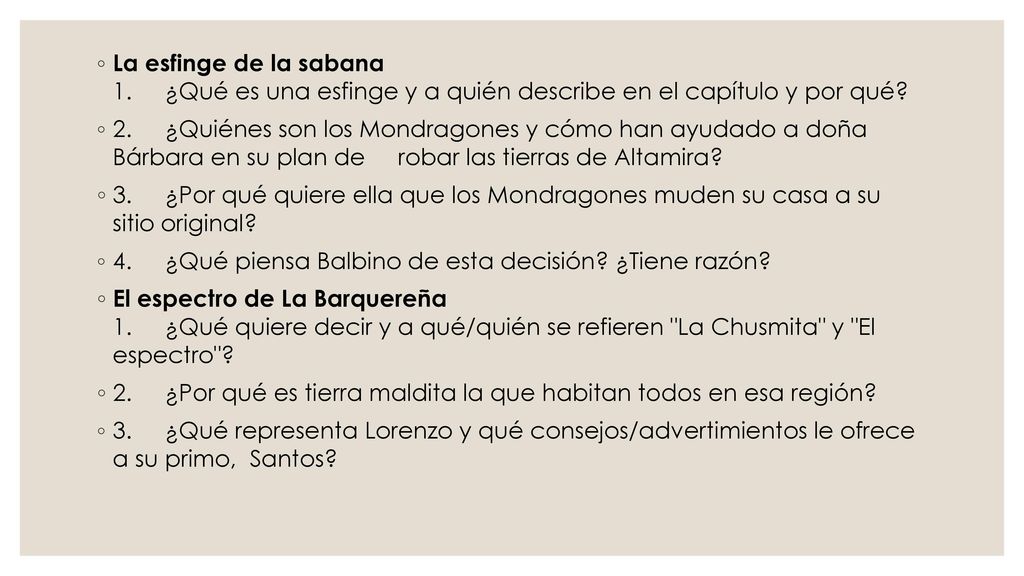 ◦ La esfinge de la sabana
1. ¿Qué es una esfinge y a quién describe en el capítulo y por qué?

◦ 2. ¿Quiénes son los Mondragones y cómo han ayudado a doña Bárbara en su plan de robar las tierras de Altamira?

◦ 3. ¿Por qué quiere ella que los Mondragones muden su casa a su sitio original?

◦ 4. ¿Qué piensa Balbino de esta decisión? ¿Tiene razón?

◦ El espectro de La Barquereña
1. ¿Qué quiere decir y a qué/quién se refieren "La Chusmita" y "El espectro"?

◦ 2. ¿Por qué es tierra maldita la que habitan todos en esa región?

◦ 3. ¿Qué representa Lorenzo y qué consejos/advertimientos le ofrece a su primo, Santos?